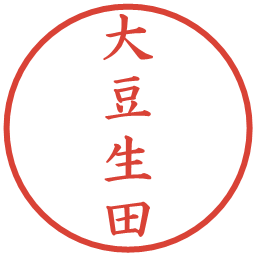 大豆生田